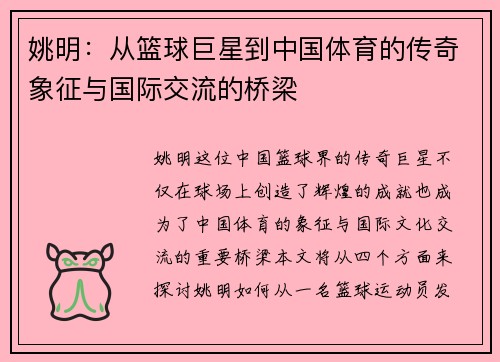 姚明：从篮球巨星到中国体育的传奇象征与国际交流的桥梁

姚明这位中国篮球界的传奇巨星不仅在球场上创造了辉煌的成就也成为了中国体育的象征与国际文化交流的重要桥梁本文将从四个方面来探讨姚明如何从一名篮球运动员发